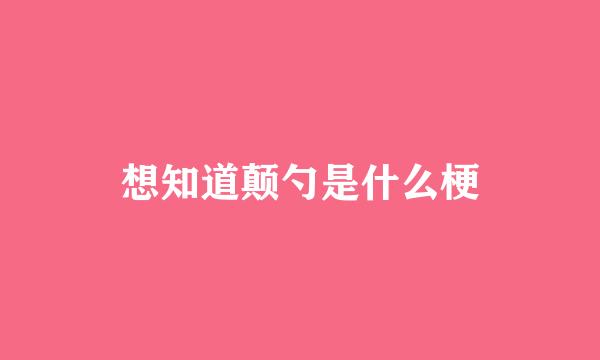 想知道颠勺是什么梗